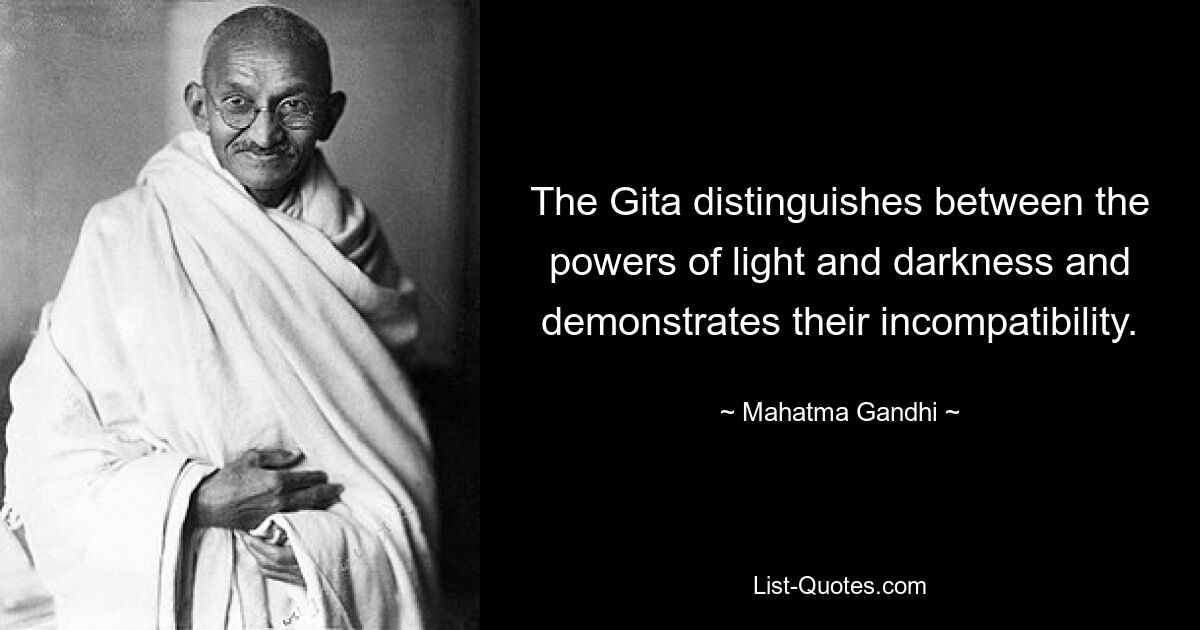 The Gita distinguishes between the powers of light and darkness and demonstrates their incompatibility.

~ Mahatma Gandhi ~

List-Quotes.com